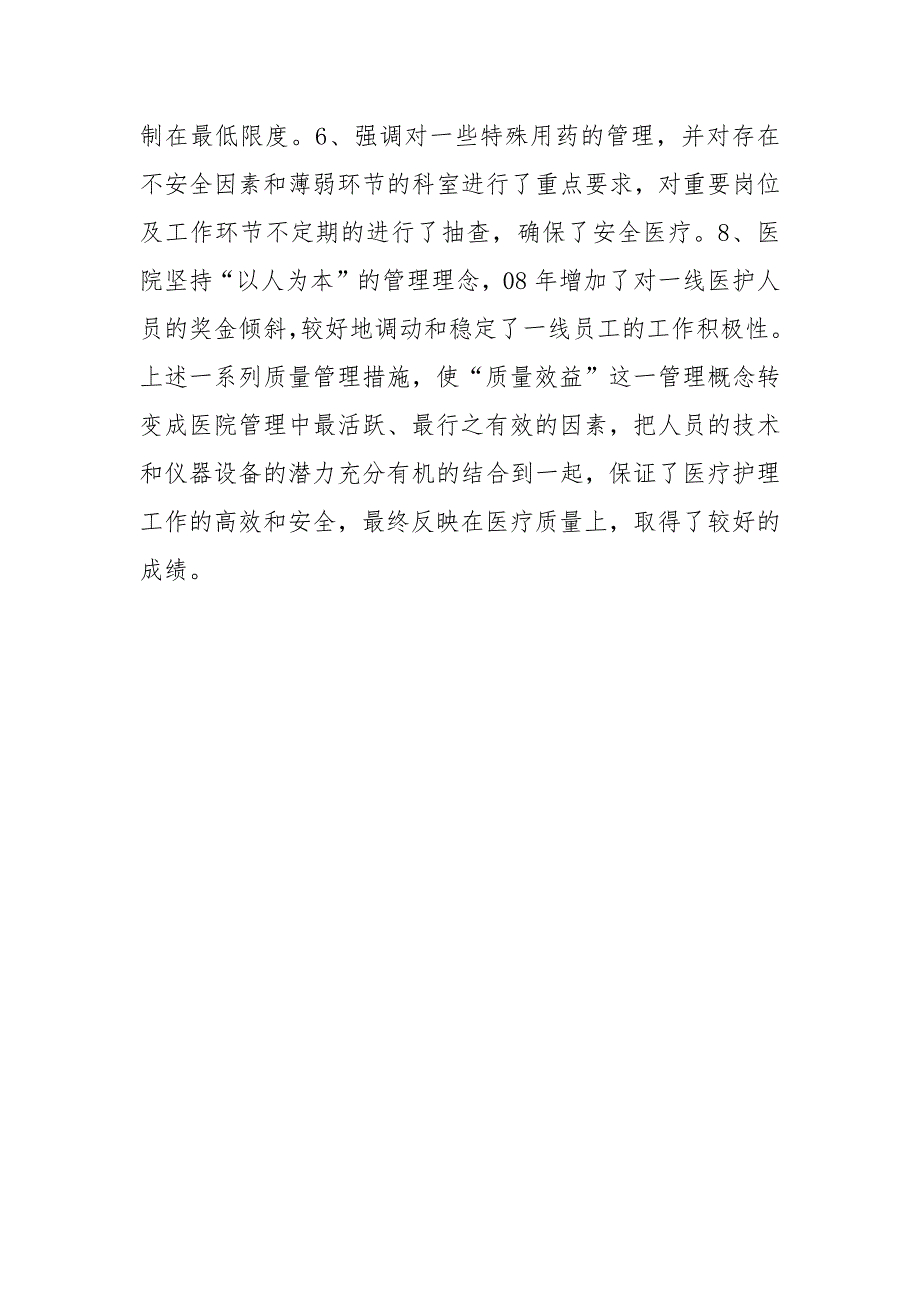 制在最低限度。6、强调对一些特殊用药的管理，并对存在不安全因素和薄弱环节的科室进行了重点要求，对重要岗位及工作环节不定期的进行了抽查，确保了安全医疗。8、医院坚持“以人为本”的管理理念，08年增加了对一线医护人员的奖金倾斜，较好地调动和稳定了一线员工的工作积极性。上述一系列质量管理措施，使“质量效益”这一管理概念转变成医院管理中最活跃、最行之有效的因素，把人员的技术和仪器设备的潜力充分有机的结合到一起，保证了医疗护理工作的高效和安全，最终反映在医疗质量上，取得了较好的成绩。